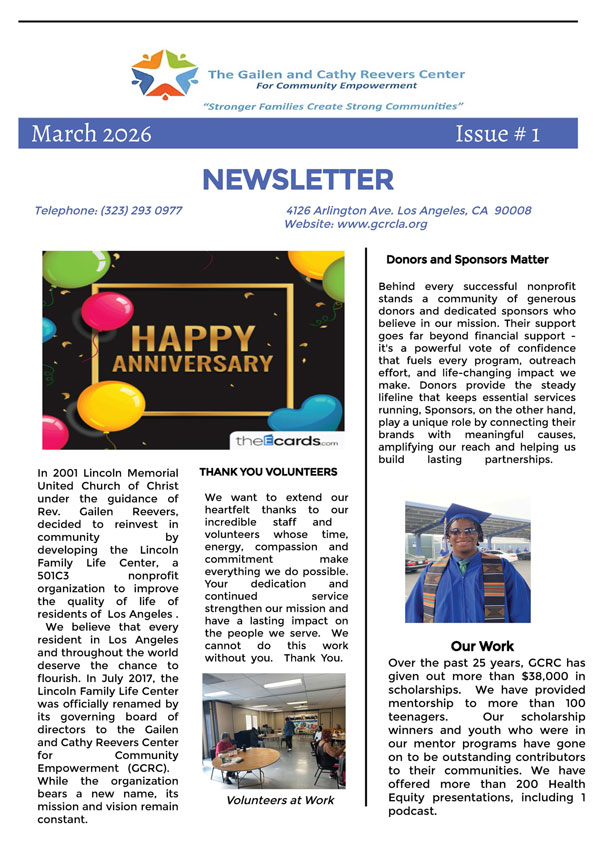 The Gailen and Cathy Reevers Center
For Community Empowerment

"Stronger Families Create Strong Communities"

March 2026

Issue # 1

NEWSLETTER

Telephone: (323) 293 0977

4126 Arlington Ave. Los Angeles, CA 90008
Website: www.gcrcla.org

HAPPY ANNIVERSARY

theEcards.com

In 2001 Lincoln Memorial United Church of Christ under the guidance of Rev. Gailen Reevers, decided to reinvest in community by developing the Lincoln Family Life Center, a 501C3 nonprofit organization to improve the quality of life of residents of Los Angeles .

We believe that every resident in Los Angeles and throughout the world deserve the chance to flourish. In July 2017, the Lincoln Family Life Center was officially renamed by its governing board of directors to the Gailen and Cathy Reevers Center for Community Empowerment (GCRC). While the organization bears a new name, its mission and vision remain constant.

THANK YOU VOLUNTEERS

We want to extend our heartfelt thanks to our incredible staff and volunteers whose time, energy, compassion and commitment make everything we do possible. Your dedication and continued service strengthen our mission and have a lasting impact on the people we serve. We cannot do this work without you. Thank You.

Volunteers at Work

Donors and Sponsors Matter

Behind every successful nonprofit stands a community of generous donors and dedicated sponsors who believe in our mission. Their support goes far beyond financial support - it's a powerful vote of confidence that fuels every program, outreach effort, and life-changing impact we make. Donors provide the steady lifeline that keeps essential services running, Sponsors, on the other hand, play a unique role by connecting their brands with meaningful causes, amplifying our reach and helping us build lasting partnerships.

Our Work

Over the past 25 years, GCRC has given out more than $38,000 in scholarships. We have provided mentorship to more than 100 teenagers. Our scholarship winners and youth who were in our mentor programs have gone on to be outstanding contributors to their communities. We have offered more than 200 Health Equity presentations, including 1 podcast.